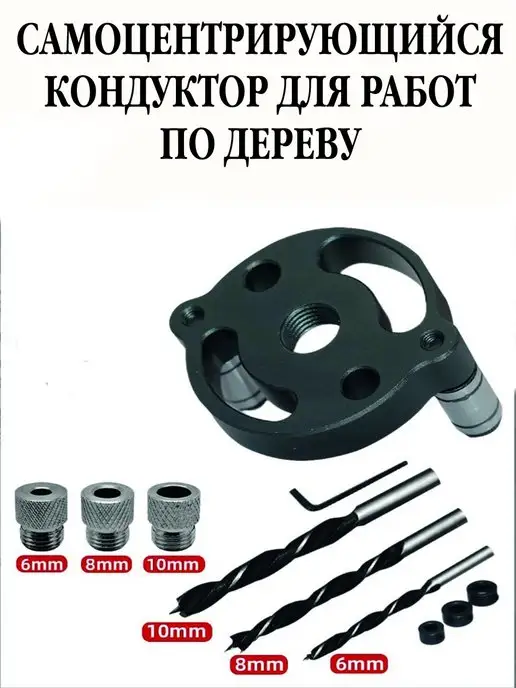 САМОЦЕНТРИРУЮЩИЙСЯ КОНДУКТОР ДЛЯ РАБОТ ПО ДЕРЕВУ

6mm
8mm
10mm

10mm
8mm
6mm